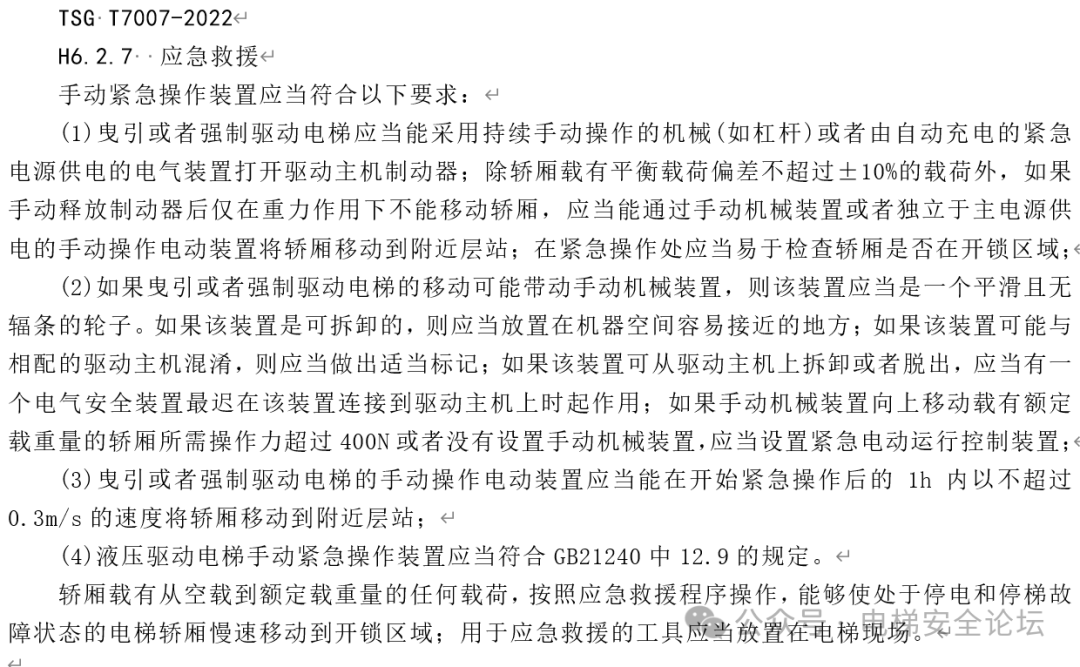 TSG T7007-2022

H6.2.7 应急救援

手动紧急操作装置应当符合以下要求：

(1)曳引或者强制驱动电梯应当能采用持续手动操作的机械(如杠杆)或者由自动充电的紧急电源供电的电气装置打开驱动主机制动器；除轿厢载有平衡载荷偏差不超过±10%的载荷外，如果手动释放制动器后仅在重力作用下不能移动轿厢，应当能通过手动机械装置或者独立于主电源供电的手动操作电动装置将轿厢移动到附近层站；在紧急操作处应当易于检查轿厢是否在开锁区域；

(2)如果曳引或者强制驱动电梯的移动可能带动手动机械装置，则该装置应当是一个平滑且无辐条的轮子。如果该装置是可拆卸的，则应当放置在机器空间容易接近的地方；如果该装置可能与相配的驱动主机混淆，则应当做出适当标记；如果该装置可从驱动主机上拆卸或者脱出，应当有一个电气安全装置最迟在该装置连接到驱动主机上时起作用；如果手动机械装置向上移动载有额定载重量的轿厢所需操作力超过 400N 或者没有设置手动机械装置，应当设置紧急电动运行控制装置；

(3)曳引或者强制驱动电梯的手动操作电动装置应当能在开始紧急操作后的 1h 内以不超过 0.3m/s 的速度将轿厢移动到附近层站；

(4)液压驱动电梯手动紧急操作装置应当符合 GB21240 中 12.9 的规定。

轿厢载有从空载到额定载重量的任何载荷，按照应急救援程序操作，能够使处于停电和停梯故障状态的电梯轿厢慢速移动到开锁区域；用于应急救援的工具应当放置在电梯现场。

公众号 · 电梯安全论坛